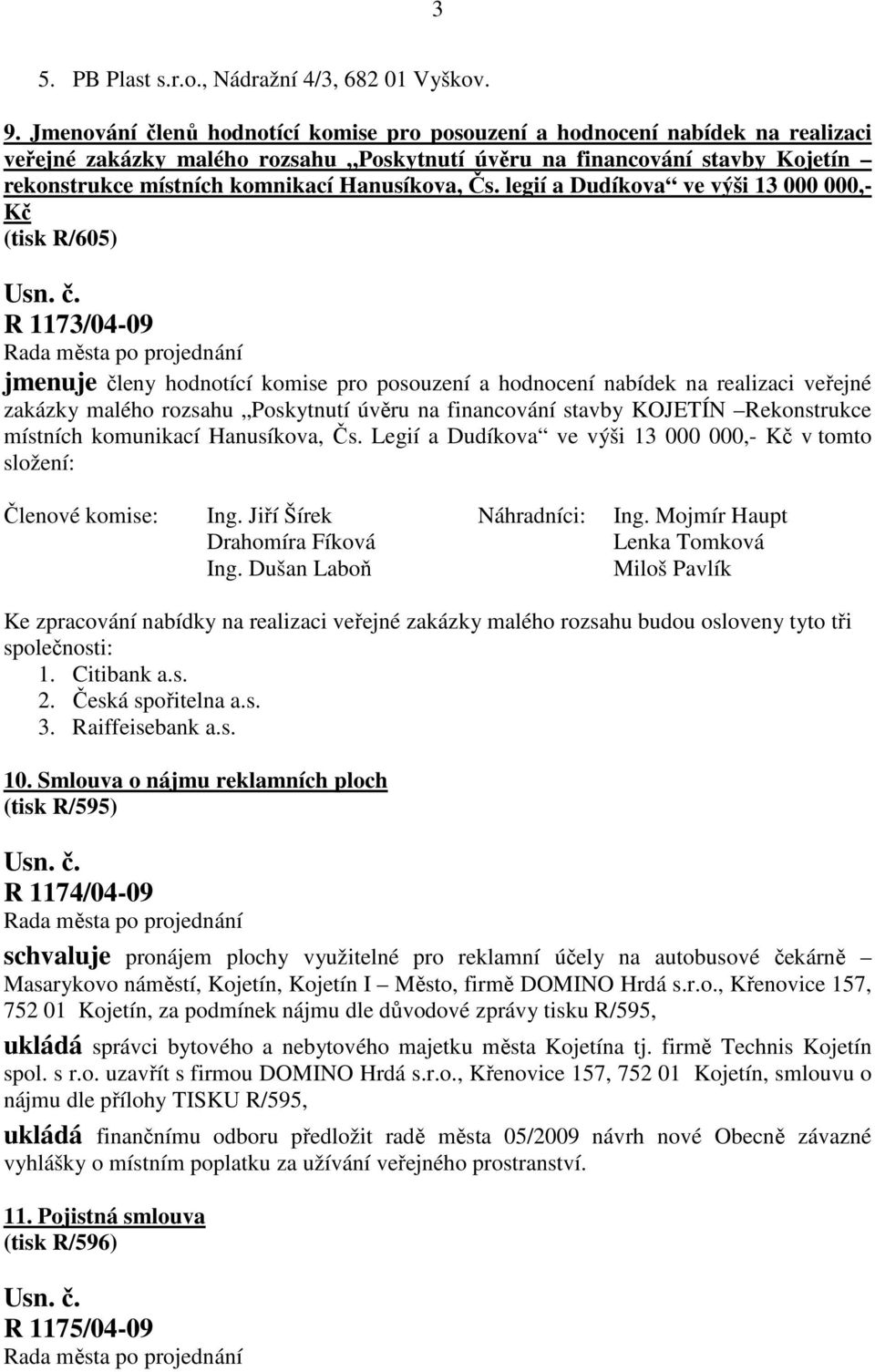 3

5. PB Plast s.r.o., Nádražní 4/3, 682 01 Vyškov.

9. Jmenování členů hodnotící komise pro posouzení a hodnocení nabídek na realizaci veřejné zakázky malého rozsahu „Poskytnutí úvěru na financování stavby Kojetín – rekonstrukce místních komnikací Hanusíkova, Čs. legií a Dudíkova“ ve výši 13 000 000,- Kč
(tisk R/605)

Usn. č.
R 1173/04-09
Rada města po projednání

jmenuje členy hodnotící komise pro posouzení a hodnocení nabídek na realizaci veřejné zakázky malého rozsahu „Poskytnutí úvěru na financování stavby KOJETÍN –Rekonstrukce místních komunikací Hanusíkova, Čs. Legií a Dudíkova“ ve výši 13 000 000,- Kč v tomto složení:

Členové komise: Ing. Jiří Šírek Drahomíra Fíková Ing. Dušan Laboň
Náhradníci: Ing. Mojmír Haupt Lenka Tomková Miloš Pavlík

Ke zpracování nabídky na realizaci veřejné zakázky malého rozsahu budou osloveny tyto tři společnosti:
1. Citibank a.s.
2. Česká spořitelna a.s.
3. Raiffeisebank a.s.

10. Smlouva o nájmu reklamních ploch
(tisk R/595)

Usn. č.
R 1174/04-09
Rada města po projednání

schvaluje pronájem plochy využitelné pro reklamní účely na autobusové čekárně – Masarykovo náměstí, Kojetín, Kojetín I – Město, firmě DOMINO Hrdá s.r.o., Křenovice 157, 752 01 Kojetín, za podmínek nájmu dle důvodové zprávy tisku R/595,

ukládá správci bytového a nebytového majetku města Kojetína tj. firmě Technis Kojetín spol. s r.o. uzavřít s firmou DOMINO Hrdá s.r.o., Křenovice 157, 752 01 Kojetín, smlouvu o nájmu dle přílohy TISKU R/595,

ukládá finančnímu odboru předložit radě města 05/2009 návrh nové Obecně závazné vyhlášky o místním poplatku za užívání veřejného prostranství.

11. Pojistná smlouva
(tisk R/596)

Usn. č.
R 1175/04-09
Rada města po projednání